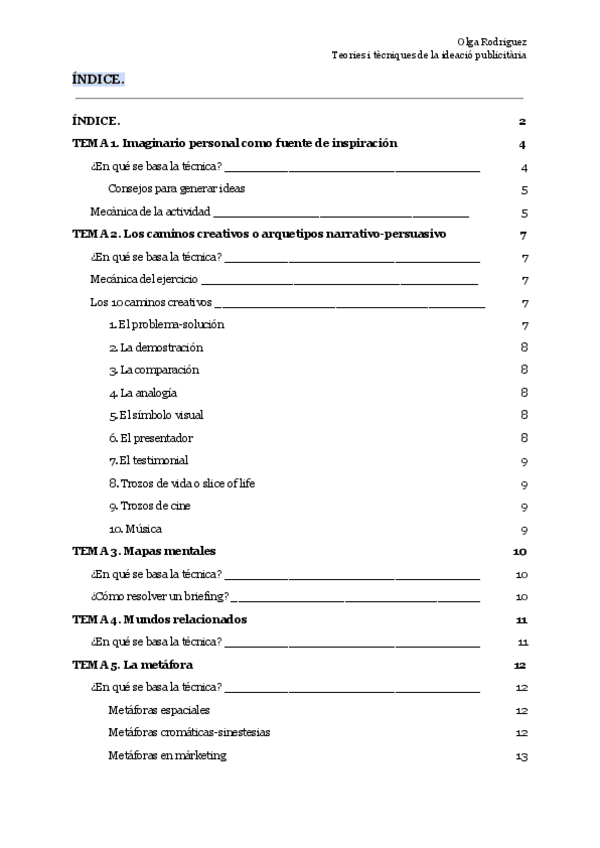 Olga Rodriguez
Teories i tècniques de la ideació publicitària

ÍNDICE.

ÍNDICE. 2
TEMA 1. Imaginario personal como fuente de inspiración 4
¿En qué se basa la técnica? 4
Consejos para generar ideas 5
Mecánica de la actividad 5
TEMA 2. Los caminos creativos o arquetipos narrativo-persuasivo 7
¿En qué se basa la técnica? 7
Mecánica del ejercicio 7
Los 10 caminos creativos 7
1. El problema-solución 7
2. La demostración 8
3. La comparación 8
4. La analogía 8
5. El símbolo visual 8
6. El presentador 8
7. El testimonial 9
8. Trozos de vida o slice of life 9
9. Trozos de cine 9
10. Música 9
TEMA 3. Mapas mentales 10
¿En qué se basa la técnica? 10
¿Cómo resolver un briefing? 10
TEMA 4. Mundos relacionados 11
¿En qué se basa la técnica? 11
TEMA 5. La metáfora 12
¿En qué se basa la técnica? 12
Metáforas espaciales 12
Metáforas cromáticas-sinestesias 12
Metáforas en márketing 13